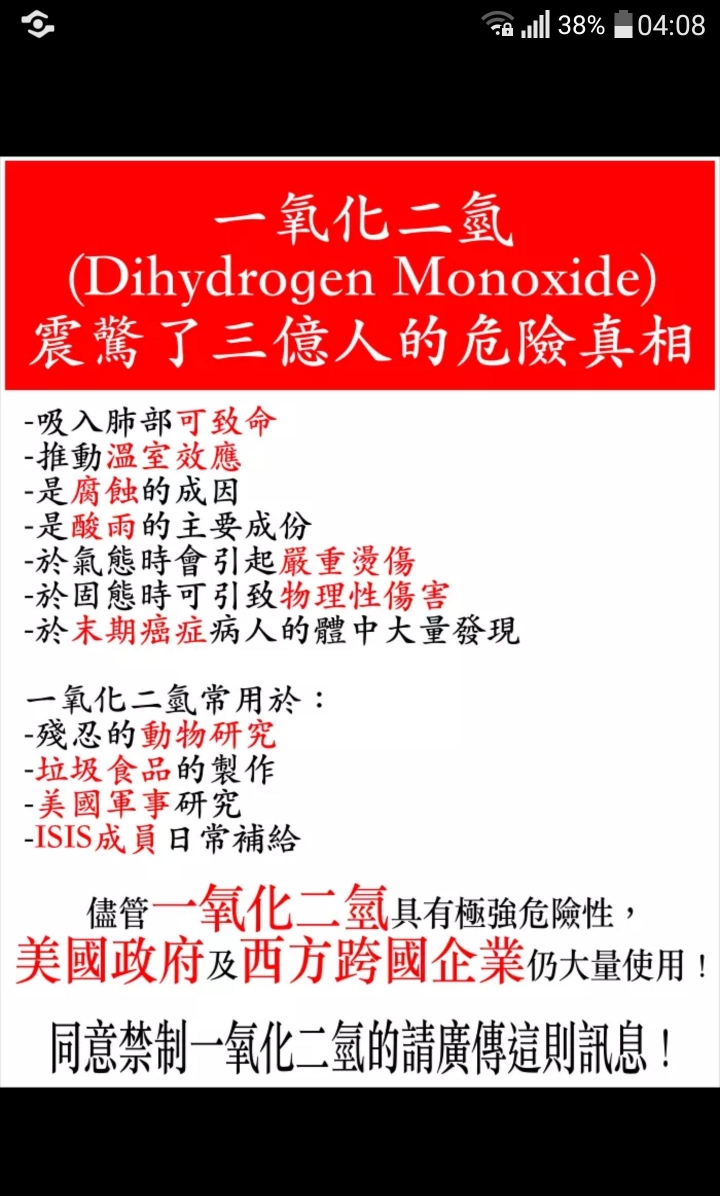 38% 04:08

一氧化二氫
(Dihydrogen Monoxide)
震驚了三億人的危險真相

-吸入肺部可致命
-推動溫室效應
-是腐蝕的成因
-是酸雨的主要成份
-於氣態時會引起嚴重燙傷
-於固態時可引致物理性傷害
-於末期癌症病人的體中大量發現

一氧化二氫常用於：
-殘忍的動物研究
-垃圾食品的製作
-美國軍事研究
-ISIS成員日常補給

儘管一氧化二氫具有極強危險性，
美國政府及西方跨國企業仍大量使用！

同意禁制一氧化二氫的請廣傳這則訊息！